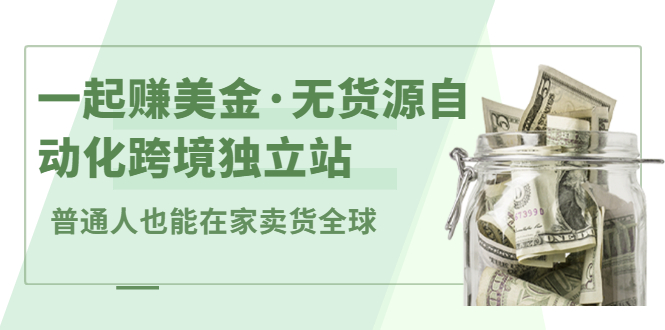 一起赚美金·无货源自动化跨境独立站

普通人也能在家卖货全球